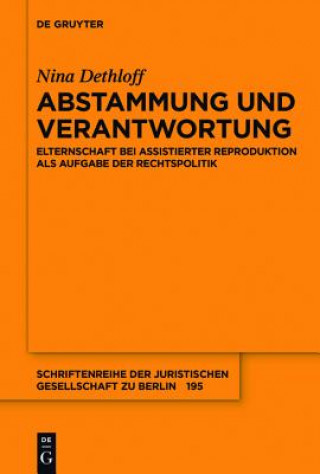 DE GRUYTER

Nina Dethloff

ABSTAMMUNG UND VERANTWORTUNG

ELTERNSCHAFT BEI ASSISTIERTER REPRODUKTION ALS AUFGABE DER RECHTSPOLITIK

SCHRIFTENREIHE DER JURISTISCHEN GESELLSCHAFT ZU BERLIN 195

DE G